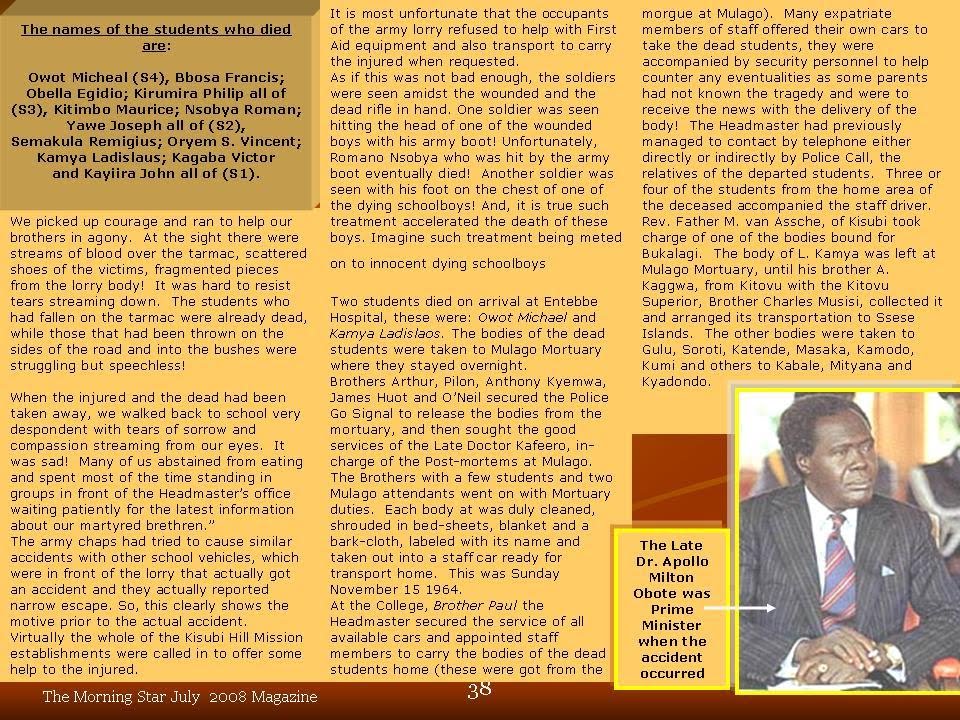 The names of the students who died are:

Owot Micheal (S4), Bbosa Francis; Obella Egidio; Kirumira Philip all of (S3), Kitimbo Maurice; Nsobya Roman; Yawe Joseph all of (S2), Semakula Remigius; Oryem S. Vincent; Kamya Ladislaus; Kagaba Victor and Kayiira John all of (S1).

We picked up courage and ran to help our brothers in agony. At the sight there were streams of blood over the tarmac, scattered shoes of the victims, fragmented pieces from the lorry body! It was hard to resist tears streaming down. The students who had fallen on the tarmac were already dead, while those that had been thrown on the sides of the road and into the bushes were struggling but speechless!

When the injured and the dead had been taken away, we walked back to school very despondent with tears of sorrow and compassion streaming from our eyes. It was sad! Many of us abstained from eating and spent most of the time standing in groups in front of the Headmaster's office waiting patiently for the latest information about our martyred brethren."
The army chaps had tried to cause similar accidents with other school vehicles, which were in front of the lorry that actually got an accident and they actually reported narrow escape. So, this clearly shows the motive prior to the actual accident.
Virtually the whole of the Kisubi Hill Mission establishments were called in to offer some help to the injured.

It is most unfortunate that the occupants of the army lorry refused to help with First Aid equipment and also transport to carry the injured when requested.
As if this was not bad enough, the soldiers were seen amidst the wounded and the dead rifle in hand. One soldier was seen hitting the head of one of the wounded boys with his army boot! Unfortunately, Romano Nsobya who was hit by the army boot eventually died! Another soldier was seen with his foot on the chest of one of the dying schoolboys! And, it is true such treatment accelerated the death of these boys. Imagine such treatment being meted

on to innocent dying schoolboys

Two students died on arrival at Entebbe Hospital, these were: Owot Michael and Kamya Ladislaos. The bodies of the dead students were taken to Mulago Mortuary where they stayed overnight.
Brothers Arthur, Pilon, Anthony Kyemwa, James Huot and O'Neil secured the Police Go Signal to release the bodies from the mortuary, and then sought the good services of the Late Doctor Kafeero, in-charge of the Post-mortems at Mulago. The Brothers with a few students and two Mulago attendants went on with Mortuary duties. Each body at was duly cleaned, shrouded in bed-sheets, blanket and a bark-cloth, labeled with its name and taken out into a staff car ready for transport home. This was Sunday November 15 1964.
At the College, Brother Paul the Headmaster secured the service of all available cars and appointed staff members to carry the bodies of the dead students home (these were got from the

morgue at Mulago). Many expatriate members of staff offered their own cars to take the dead students, they were accompanied by security personnel to help counter any eventualities as some parents had not known the tragedy and were to receive the news with the delivery of the body! The Headmaster had previously managed to contact by telephone either directly or indirectly by Police Call, the relatives of the departed students. Three or four of the students from the home area of the deceased accompanied the staff driver. Rev. Father M. van Assche, of Kisubi took charge of one of the bodies bound for Bukalagi. The body of L. Kamya was left at Mulago Mortuary, until his brother A. Kaggwa, from Kitovu with the Kitovu Superior, Brother Charles Musisi, collected it and arranged its transportation to Ssese Islands. The other bodies were taken to Gulu, Soroti, Katende, Masaka, Kamodo, Kumi and others to Kabale, Mityana and Kyadondo.

The Late Dr. Apollo Milton Obote was Prime Minister when the accident occurred

The Morning Star July 2008 Magazine

38